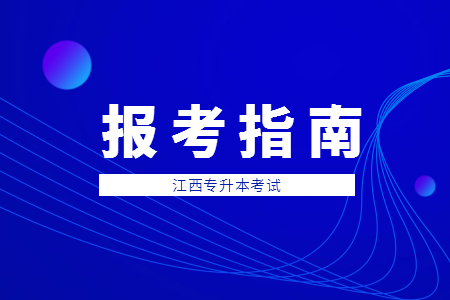 报考指南

江西专升本考试